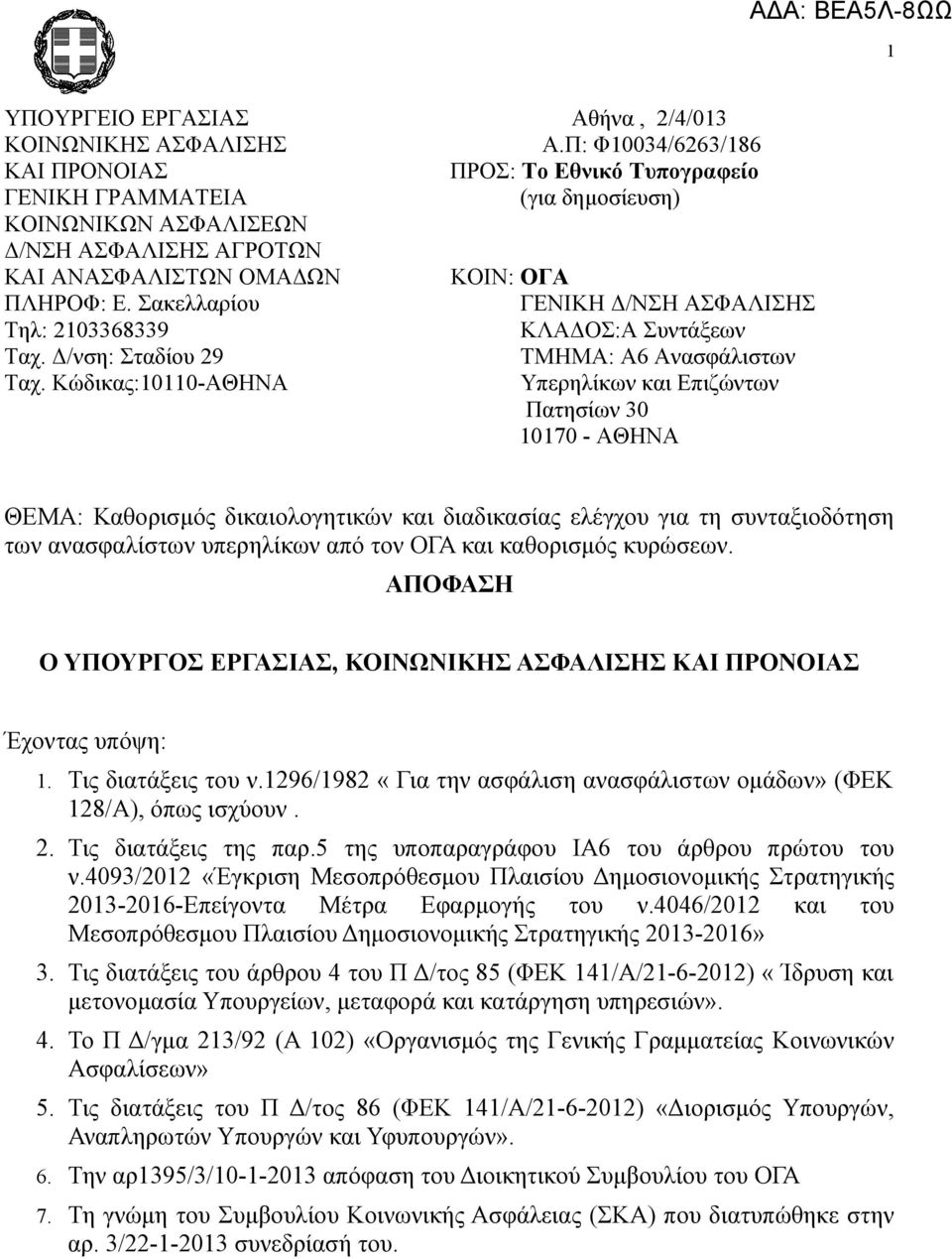 ΑΔΑ: ΒΕΑ5Λ-8ΩΩ

1

ΥΠΟΥΡΓΕΙΟ ΕΡΓΑΣΙΑΣ
ΚΟΙΝΩΝΙΚΗΣ ΑΣΦΑΛΙΣΗΣ
ΚΑΙ ΠΡΟΝΟΙΑΣ
ΓΕΝΙΚΗ ΓΡΑΜΜΑΤΕΙΑ
ΚΟΙΝΩΝΙΚΩΝ ΑΣΦΑΛΙΣΕΩΝ
Δ/ΝΣΗ ΑΣΦΑΛΙΣΗΣ ΑΓΡΟΤΩΝ
ΚΑΙ ΑΝΑΣΦΑΛΙΣΤΩΝ ΟΜΑΔΩΝ
ΠΛΗΡΟΦ: Ε. Σακελλαρίου
Τηλ: 2103368339
Ταχ. Δ/νση: Σταδίου 29
Ταχ. Κώδικας:10110-ΑΘΗΝΑ

Αθήνα , 2/4/013
Α.Π: Φ10034/6263/186
ΠΡΟΣ: Το Εθνικό Τυπογραφείο
(για δημοσίευση)

ΚΟΙΝ: ΟΓΑ
ΓΕΝΙΚΗ Δ/ΝΣΗ ΑΣΦΑΛΙΣΗΣ
ΚΛΑΔΟΣ:Α Συντάξεων
ΤΜΗΜΑ: Α6 Ανασφάλιστων
Υπερηλίκων και Επιζώντων
Πατησίων 30
10170 - ΑΘΗΝΑ

ΘΕΜΑ: Καθορισμός δικαιολογητικών και διαδικασίας ελέγχου για τη συνταξιοδότηση των ανασφαλίστων υπερηλίκων από τον ΟΓΑ και καθορισμός κυρώσεων.

ΑΠΟΦΑΣΗ

Ο ΥΠΟΥΡΓΟΣ ΕΡΓΑΣΙΑΣ, ΚΟΙΝΩΝΙΚΗΣ ΑΣΦΑΛΙΣΗΣ ΚΑΙ ΠΡΟΝΟΙΑΣ

Έχοντας υπόψη:

1. Τις διατάξεις του ν.1296/1982 « Για την ασφάλιση ανασφάλιστων ομάδων» (ΦΕΚ 128/Α), όπως ισχύουν .
2. Τις διατάξεις της παρ.5 της υποπαραγράφου ΙΑ6 του άρθρου πρώτου του ν.4093/2012 «Έγκριση Μεσοπρόθεσμου Πλαισίου Δημοσιονομικής Στρατηγικής 2013-2016-Επείγοντα Μέτρα Εφαρμογής του ν.4046/2012 και του Μεσοπρόθεσμου Πλαισίου Δημοσιονομικής Στρατηγικής 2013-2016»
3. Τις διατάξεις του άρθρου 4 του Π Δ/τος 85 (ΦΕΚ 141/Α/21-6-2012) « Ίδρυση και μετονομασία Υπουργείων, μεταφορά και κατάργηση υπηρεσιών».
4. Το Π Δ/γμα 213/92 (Α 102) «Οργανισμός της Γενικής Γραμματείας Κοινωνικών Ασφαλίσεων»
5. Τις διατάξεις του Π Δ/τος 86 (ΦΕΚ 141/Α/21-6-2012) «Διορισμός Υπουργών, Αναπληρωτών Υπουργών και Υφυπουργών».
6. Την αρ1395/3/10-1-2013 απόφαση του Διοικητικού Συμβουλίου του ΟΓΑ
7. Τη γνώμη του Συμβουλίου Κοινωνικής Ασφάλειας (ΣΚΑ) που διατυπώθηκε στην αρ. 3/22-1-2013 συνεδρίασή του.